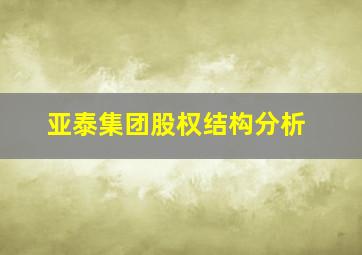 亚泰集团股权结构分析